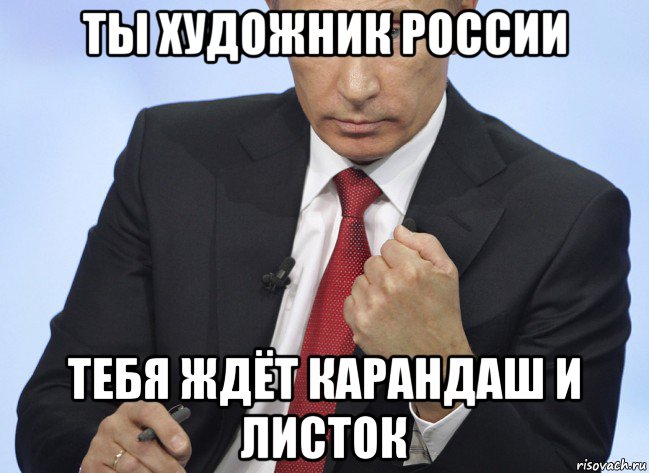 ТЫ ХУДОЖНИК РОССИИ

ТЕБЯ ЖДЁТ КАРАНДАШ И ЛИСТОК

risovach.ru